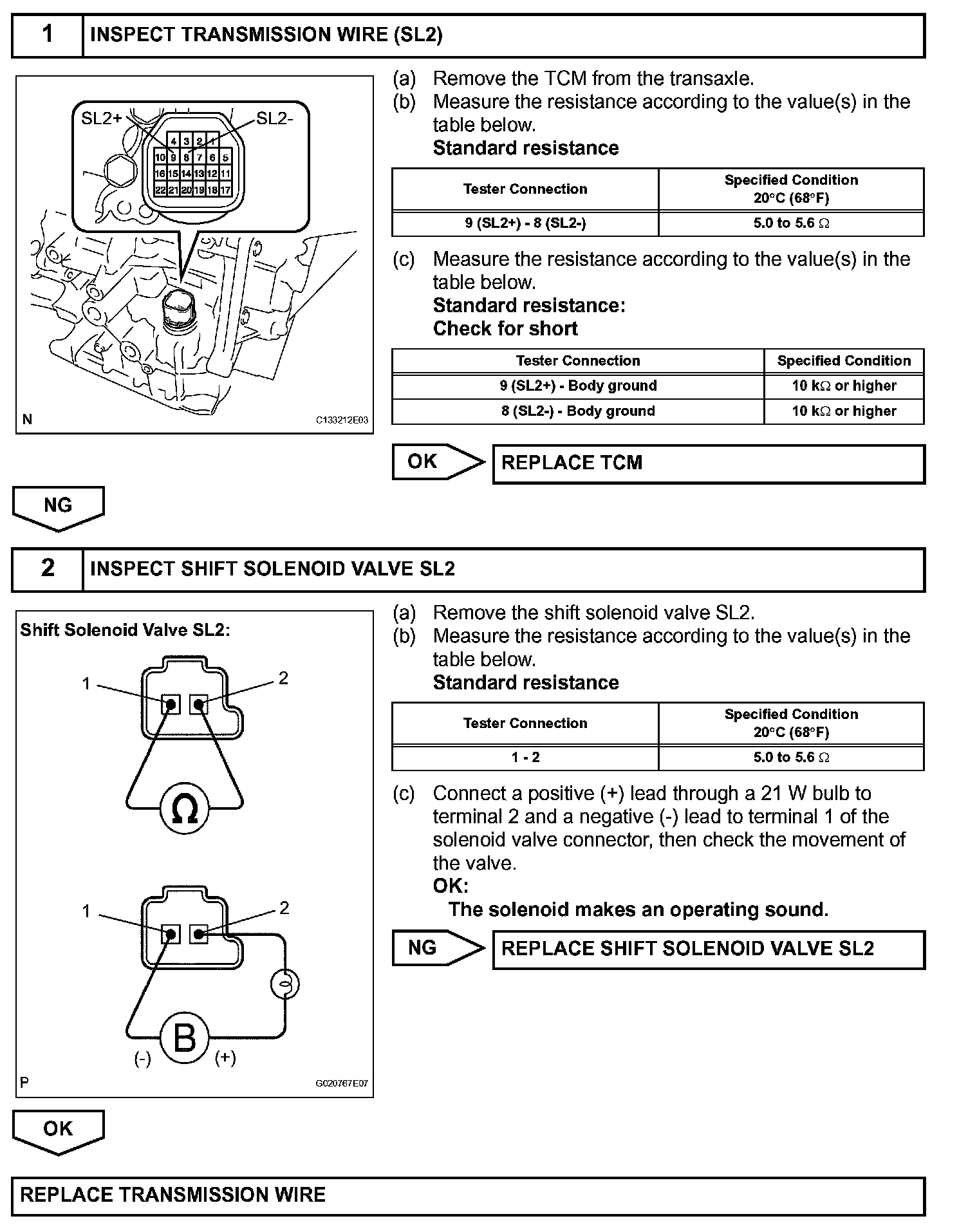 1 INSPECT TRANSMISSION WIRE (SL2)

SL2+ SL2-

4 3 2 1
10 9 8 7 6 5
16 15 14 13 12 11
22 21 20 19 18 17

N C133212E03

(a) Remove the TCM from the transaxle.
(b) Measure the resistance according to the value(s) in the table below.
Standard resistance

| Tester Connection | Specified Condition 20°C (68°F) |
|---|---|
| 9 (SL2+) - 8 (SL2-) | 5.0 to 5.6 Ω |

(c) Measure the resistance according to the value(s) in the table below.
Standard resistance:
Check for short

| Tester Connection | Specified Condition |
|---|---|
| 9 (SL2+) - Body ground | 10 kΩ or higher |
| 8 (SL2-) - Body ground | 10 kΩ or higher |

OK REPLACE TCM

NG

2 INSPECT SHIFT SOLENOID VALVE SL2

Shift Solenoid Valve SL2:

1 2

Ω

1 2

B

(-) (+)

P G020767E07

(a) Remove the shift solenoid valve SL2.
(b) Measure the resistance according to the value(s) in the table below.
Standard resistance

| Tester Connection | Specified Condition 20°C (68°F) |
|---|---|
| 1 - 2 | 5.0 to 5.6 Ω |

(c) Connect a positive (+) lead through a 21 W bulb to terminal 2 and a negative (-) lead to terminal 1 of the solenoid valve connector, then check the movement of the valve.
OK:
The solenoid makes an operating sound.

NG REPLACE SHIFT SOLENOID VALVE SL2

OK

REPLACE TRANSMISSION WIRE